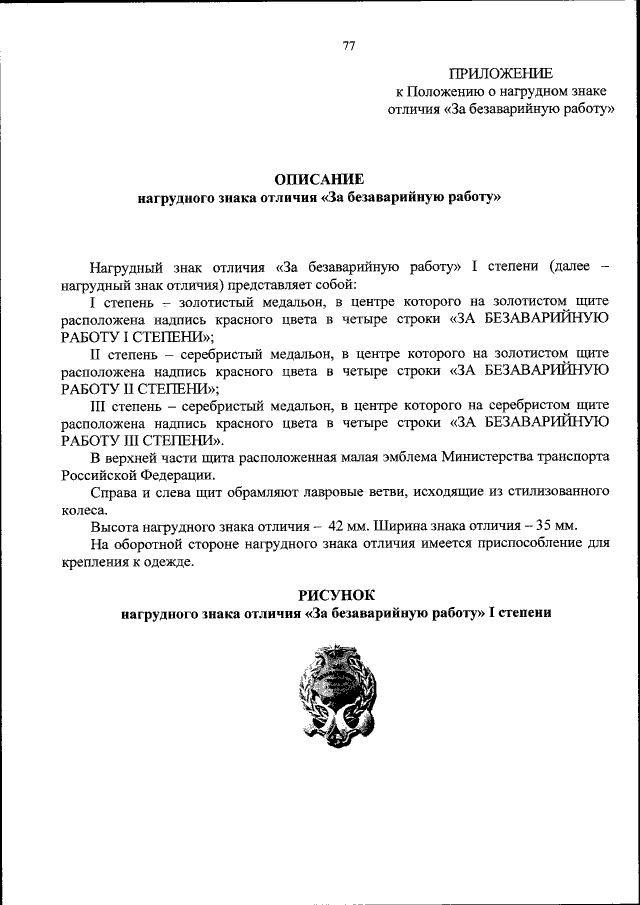 77

ПРИЛОЖЕНИЕ
к Положению о нагрудном знаке отличия «За безаварийную работу»

ОПИСАНИЕ
нагрудного знака отличия «За безаварийную работу»

Нагрудный знак отличия «За безаварийную работу» I степени (далее – нагрудный знак отличия) представляет собой:

I степень – золотистый медальон, в центре которого на золотистом щите расположена надпись красного цвета в четыре строки «ЗА БЕЗАВАРИЙНУЮ РАБОТУ I СТЕПЕНИ»;

II степень – серебристый медальон, в центре которого на золотистом щите расположена надпись красного цвета в четыре строки «ЗА БЕЗАВАРИЙНУЮ РАБОТУ II СТЕПЕНИ»;

III степень – серебристый медальон, в центре которого на серебристом щите расположена надпись красного цвета в четыре строки «ЗА БЕЗАВАРИЙНУЮ РАБОТУ III СТЕПЕНИ».

В верхней части щита расположенная малая эмблема Министерства транспорта Российской Федерации.

Справа и слева щит обрамляют лавровые ветви, исходящие из стилизованного колеса.

Высота нагрудного знака отличия – 42 мм. Ширина знака отличия – 35 мм.

На оборотной стороне нагрудного знака отличия имеется приспособление для крепления к одежде.

РИСУНОК
нагрудного знака отличия «За безаварийную работу» I степени